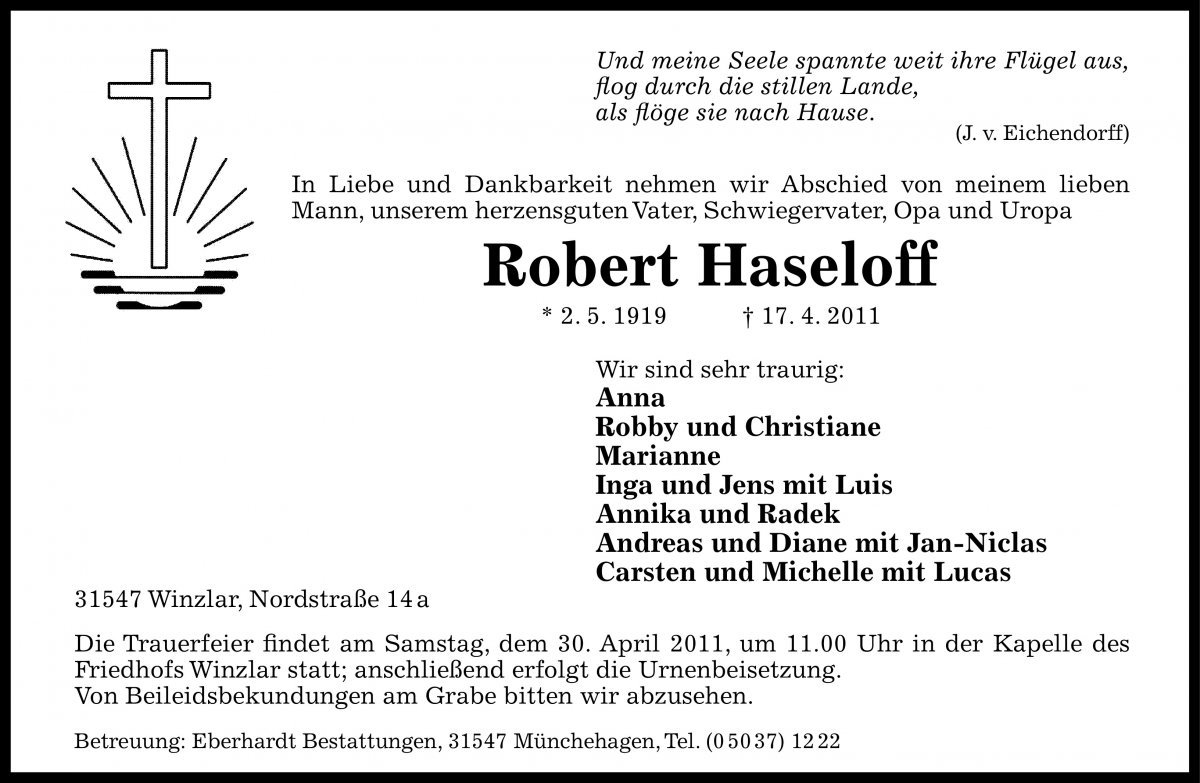 Und meine Seele spannte weit ihre Flügel aus,
flog durch die stillen Lande,
als flöge sie nach Hause.
(J. v. Eichendorff)

In Liebe und Dankbarkeit nehmen wir Abschied von meinem lieben Mann, unserem herzensguten Vater, Schwiegervater, Opa und Uropa

Robert Haseloff

* 2. 5. 1919 † 17. 4. 2011

Wir sind sehr traurig:
Anna
Robby und Christiane
Marianne
Inga und Jens mit Luis
Annika und Radek
Andreas und Diane mit Jan-Niclas
Carsten und Michelle mit Lucas

31547 Winzlar, Nordstraße 14 a

Die Trauerfeier findet am Samstag, dem 30. April 2011, um 11.00 Uhr in der Kapelle des Friedhofs Winzlar statt; anschließend erfolgt die Urnenbeisetzung.
Von Beileidsbekundungen am Grabe bitten wir abzusehen.

Betreuung: Eberhardt Bestattungen, 31547 Münchehagen, Tel. (0 50 37) 12 22